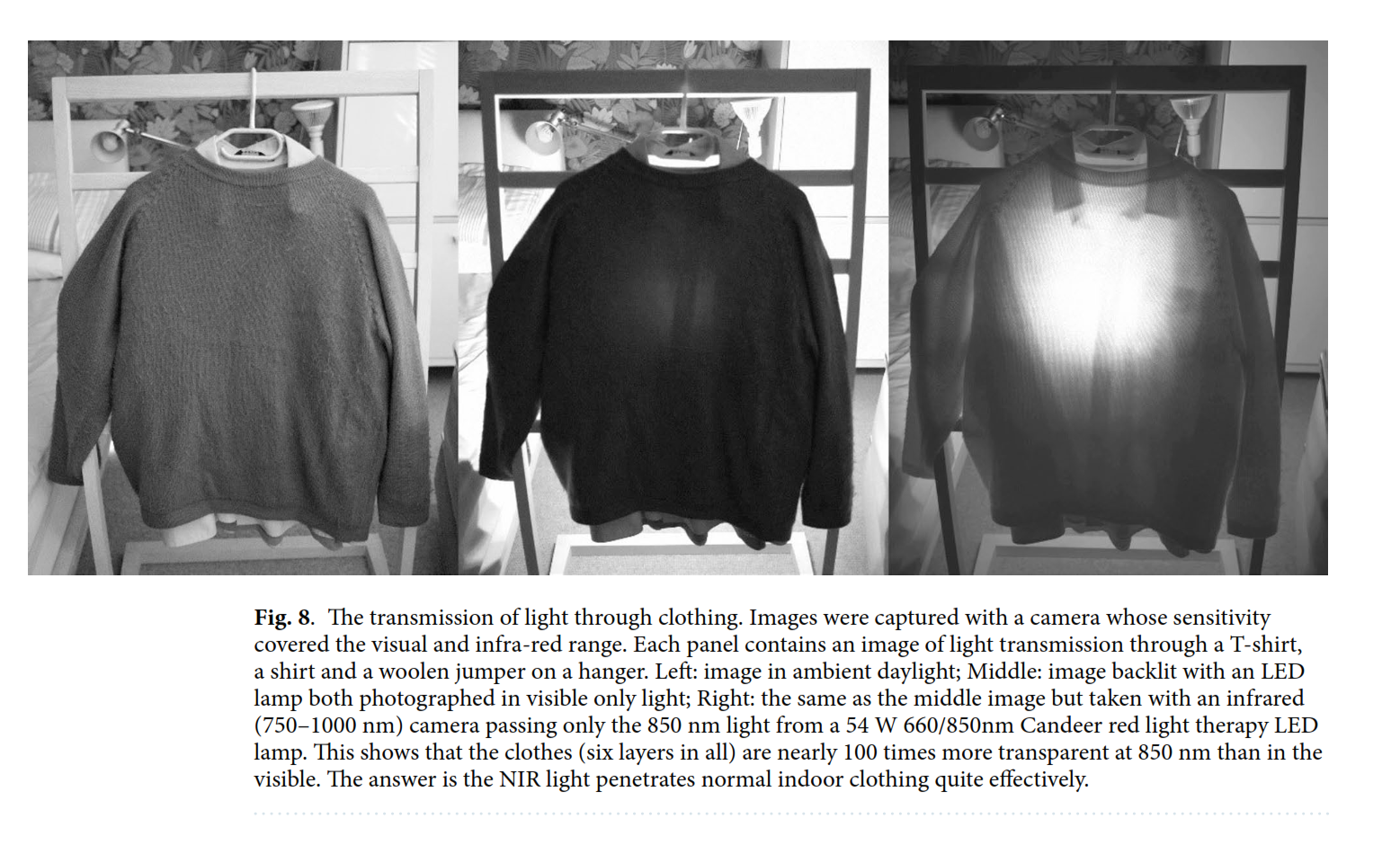 Fig. 8. The transmission of light through clothing. Images were captured with a camera whose sensitivity covered the visual and infra-red range. Each panel contains an image of light transmission through a T-shirt, a shirt and a woolen jumper on a hanger. Left: image in ambient daylight; Middle: image backlit with an LED lamp both photographed in visible only light; Right: the same as the middle image but taken with an infrared (750–1000 nm) camera passing only the 850 nm light from a 54 W 660/850nm Candeer red light therapy LED lamp. This shows that the clothes (six layers in all) are nearly 100 times more transparent at 850 nm than in the visible. The answer is the NIR light penetrates normal indoor clothing quite effectively.